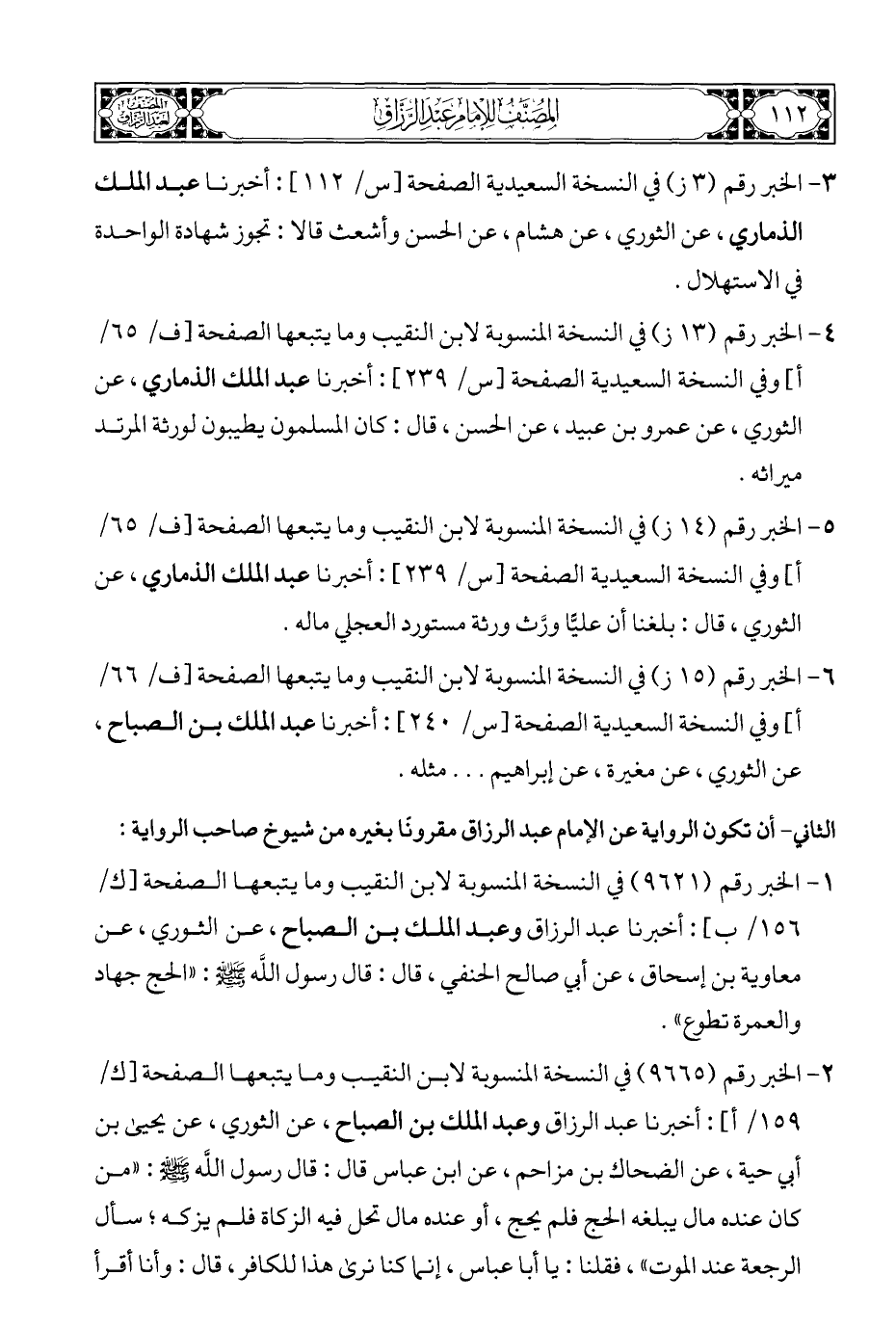 ١١٢ المصنف للإمام عبد الرزاق المصنف لعبد الرزاق

٣- الخبر رقم (٣ ز) في النسخة السعيدية الصفحة [س/ ١١٢] : أخبرنا عبد الملك الذماري ، عن الثوري ، عن هشام ، عن الحسن وأشعث قالا : تجوز شهادة الواحدة في الاستهلال .

٤- الخبر رقم (١٣ ز) في النسخة المنسوبة لابن النقيب وما يتبعها الصفحة [ف/ ٦٥/ أ] وفي النسخة السعيدية الصفحة [س/ ٢٣٩] : أخبرنا عبد الملك الذماري ، عن الثوري ، عن عمرو بن عبيد ، عن الحسن ، قال : كان المسلمون يطيبون لورثة المرتد ميراثه .

٥- الخبر رقم (١٤ ز) في النسخة المنسوبة لابن النقيب وما يتبعها الصفحة [ف/ ٦٥/ أ] وفي النسخة السعيدية الصفحة [س/ ٢٣٩] : أخبرنا عبد الملك الذماري ، عن الثوري ، قال : بلغنا أن عليًّا ورَّث ورثة مستورد العجلي ماله .

٦- الخبر رقم (١٥ ز) في النسخة المنسوبة لابن النقيب وما يتبعها الصفحة [ف/ ٦٦/ أ] وفي النسخة السعيدية الصفحة [س/ ٢٤٠] : أخبرنا عبد الملك بن الصباح ، عن الثوري ، عن مغيرة ، عن إبراهيم . . . مثله .

الثاني- أن تكون الرواية عن الإمام عبد الرزاق مقرونًا بغيره من شيوخ صاحب الرواية :

١- الخبر رقم (٩٦٢١) في النسخة المنسوبة لابن النقيب وما يتبعها الصفحة [ك/ ١٥٦/ ب] : أخبرنا عبد الرزاق وعبد الملك بن الصباح ، عن الثوري ، عن معاوية بن إسحاق ، عن أبي صالح الحنفي ، قال : قال رسول الله ﷺ : «الحج جهاد والعمرة تطوع» .

٢- الخبر رقم (٩٦٦٥) في النسخة المنسوبة لابن النقيب وما يتبعها الصفحة [ك/ ١٥٩/ أ] : أخبرنا عبد الرزاق وعبد الملك بن الصباح ، عن الثوري ، عن يحيى بن أبي حية ، عن الضحاك بن مزاحم ، عن ابن عباس قال : قال رسول الله ﷺ : «من كان عنده مال يبلغه الحج فلم يحج ، أو عنده مال تحل فيه الزكاة فلم يزكه ؛ سأل الرجعة عند الموت» ، فقلنا : يا أبا عباس ، إنما كنا نرى هذا للكافر ، قال : وأنا أقرأ